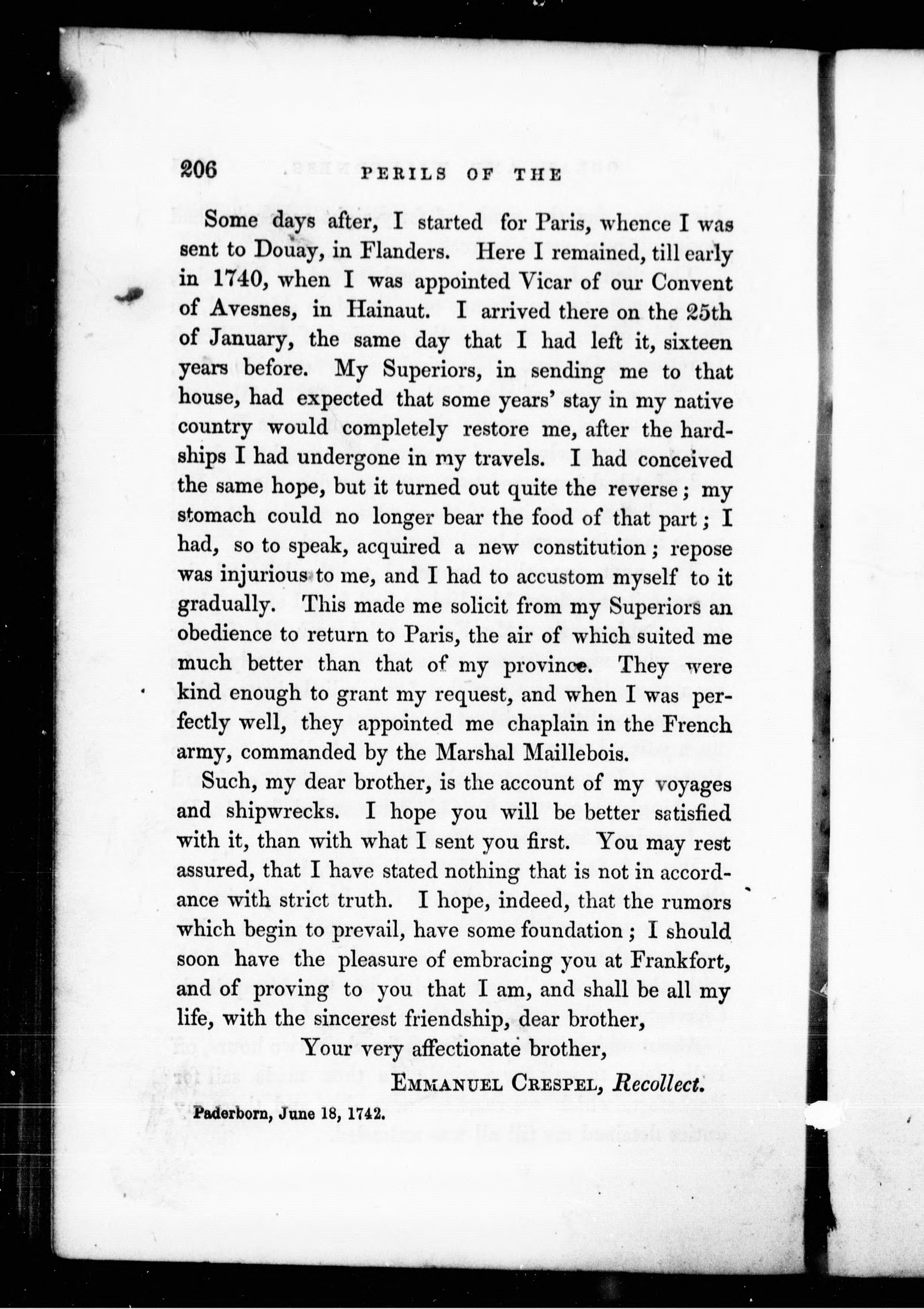 206 PERILS OF THE

Some days after, I started for Paris, whence I was sent to Douay, in Flanders. Here I remained, till early in 1740, when I was appointed Vicar of our Convent of Avesnes, in Hainaut. I arrived there on the 25th of January, the same day that I had left it, sixteen years before. My Superiors, in sending me to that house, had expected that some years' stay in my native country would completely restore me, after the hardships I had undergone in my travels. I had conceived the same hope, but it turned out quite the reverse; my stomach could no longer bear the food of that part; I had, so to speak, acquired a new constitution; repose was injurious to me, and I had to accustom myself to it gradually. This made me solicit from my Superiors an obedience to return to Paris, the air of which suited me much better than that of my province. They were kind enough to grant my request, and when I was perfectly well, they appointed me chaplain in the French army, commanded by the Marshal Maillebois.

Such, my dear brother, is the account of my voyages and shipwrecks. I hope you will be better satisfied with it, than with what I sent you first. You may rest assured, that I have stated nothing that is not in accordance with strict truth. I hope, indeed, that the rumors which begin to prevail, have some foundation; I should soon have the pleasure of embracing you at Frankfort, and of proving to you that I am, and shall be all my life, with the sincerest friendship, dear brother,

Your very affectionate brother,

EMMANUEL CRESPEL, Recollect.

Paderborn, June 18, 1742.